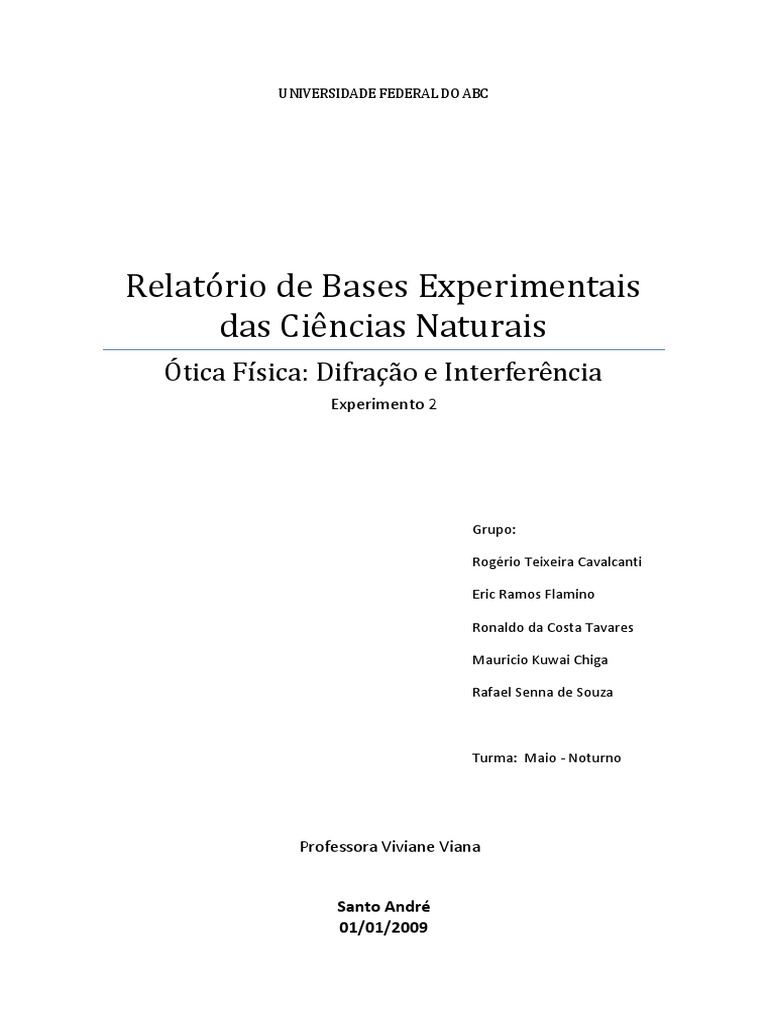 UNIVERSIDADE FEDERAL DO ABC

Relatório de Bases Experimentais das Ciências Naturais

Ótica Física: Difração e Interferência

Experimento 2

Grupo:

Rogério Teixeira Cavalcanti

Eric Ramos Flamino

Ronaldo da Costa Tavares

Mauricio Kuwai Chiga

Rafael Senna de Souza

Turma: Maio - Noturno

Professora Viviane Viana

Santo André
01/01/2009